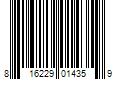 8 16229 01435 9